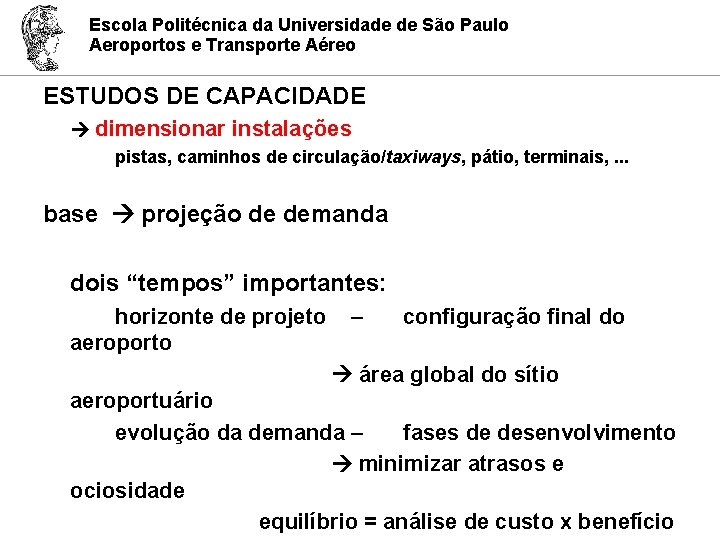 Escola Politécnica da Universidade de São Paulo
Aeroportos e Transporte Aéreo

ESTUDOS DE CAPACIDADE

→ dimensionar instalações

pistas, caminhos de circulação/taxiways, pátio, terminais, ...

base → projeção de demanda

dois “tempos” importantes:

horizonte de projeto – configuração final do aeroporto

→ área global do sítio aeroportuário

evolução da demanda – fases de desenvolvimento

→ minimizar atrasos e ociosidade

equilíbrio = análise de custo x benefício